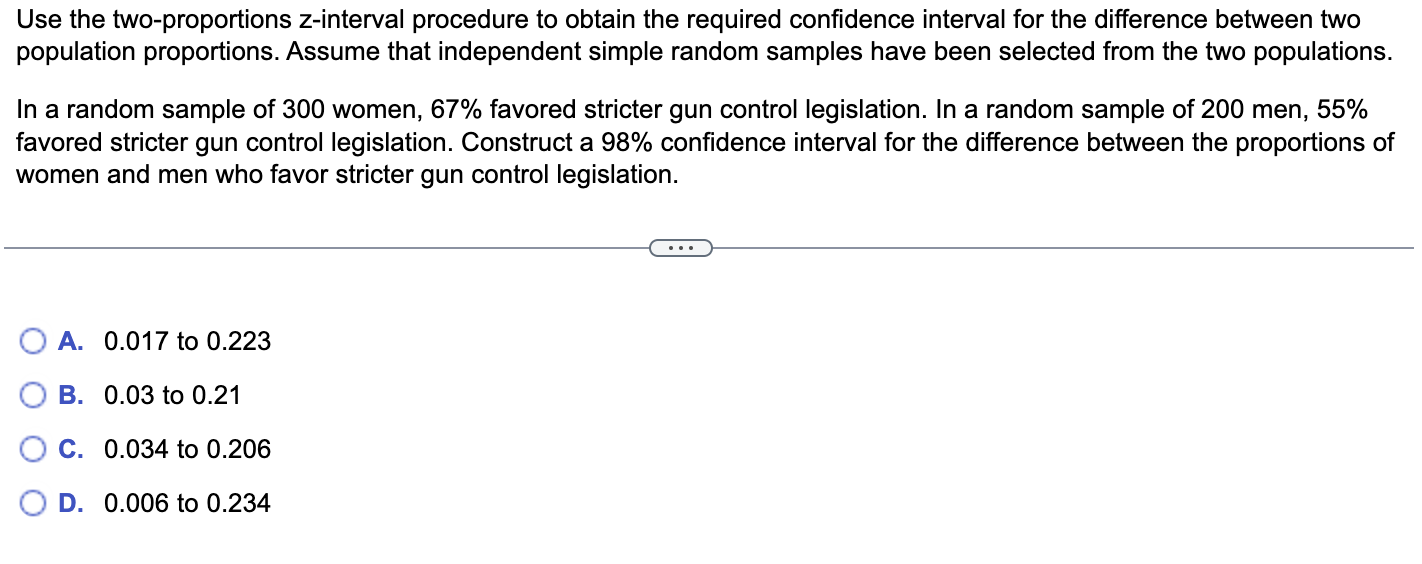 Use the two-proportions z-interval procedure to obtain the required confidence interval for the difference between two population proportions. Assume that independent simple random samples have been selected from the two populations.

In a random sample of 300 women, 67% favored stricter gun control legislation. In a random sample of 200 men, 55% favored stricter gun control legislation. Construct a 98% confidence interval for the difference between the proportions of women and men who favor stricter gun control legislation.

...

A. 0.017 to 0.223

B. 0.03 to 0.21

C. 0.034 to 0.206

D. 0.006 to 0.234